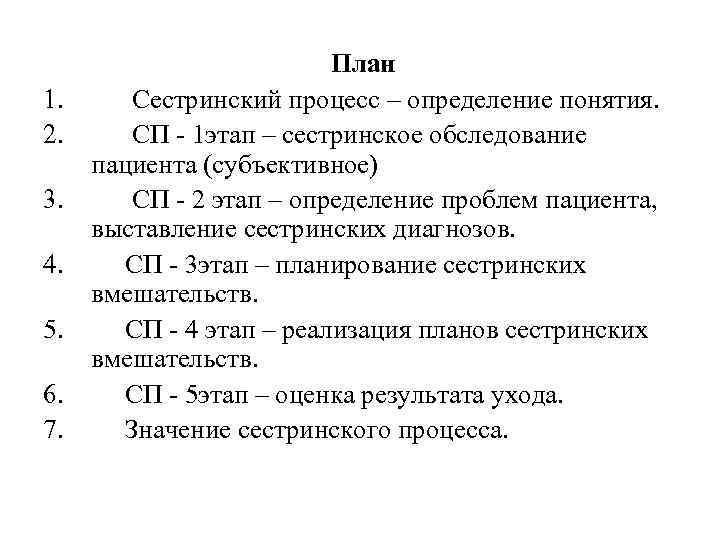 План

1. Сестринский процесс – определение понятия.
2. СП - 1этап – сестринское обследование пациента (субъективное)
3. СП - 2 этап – определение проблем пациента, выставление сестринских диагнозов.
4. СП - 3этап – планирование сестринских вмешательств.
5. СП - 4 этап – реализация планов сестринских вмешательств.
6. СП - 5этап – оценка результата ухода.
7. Значение сестринского процесса.